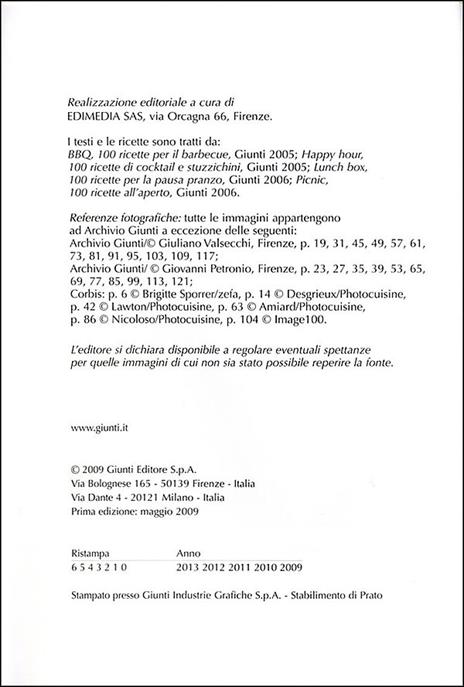 Realizzazione editoriale a cura di
EDIMEDIA SAS, via Orcagna 66, Firenze.

I testi e le ricette sono tratti da:
BBQ, 100 ricette per il barbecue, Giunti 2005; Happy hour, 100 ricette di cocktail e stuzzichini, Giunti 2005; Lunch box, 100 ricette per la pausa pranzo, Giunti 2006; Picnic, 100 ricette all'aperto, Giunti 2006.

Referenze fotografiche: tutte le immagini appartengono ad Archivio Giunti a eccezione delle seguenti:
Archivio Giunti/© Giuliano Valsecchi, Firenze, p. 19, 31, 45, 49, 57, 61, 73, 81, 91, 95, 103, 109, 117;
Archivio Giunti/ © Giovanni Petronio, Firenze, p. 23, 27, 35, 39, 53, 65, 69, 77, 85, 99, 113, 121;
Corbis: p. 6 © Brigitte Sporrer/zefa, p. 14 © Desgrieux/Photocuisine, p. 42 © Lawton/Photocuisine, p. 63 © Amiard/Photocuisine, p. 86 © Nicoloso/Photocuisine, p. 104 © Image100.

L'editore si dichiara disponibile a regolare eventuali spettanze per quelle immagini di cui non sia stato possibile reperire la fonte.

www.giunti.it

© 2009 Giunti Editore S.p.A.
Via Bolognese 165 - 50139 Firenze - Italia
Via Dante 4 - 20121 Milano - Italia
Prima edizione: maggio 2009

| Ristampa | Anno |
|---|---|
| 6 5 4 3 2 1 0 | 2013 2012 2011 2010 2009 |

Stampato presso Giunti Industrie Grafiche S.p.A. - Stabilimento di Prato